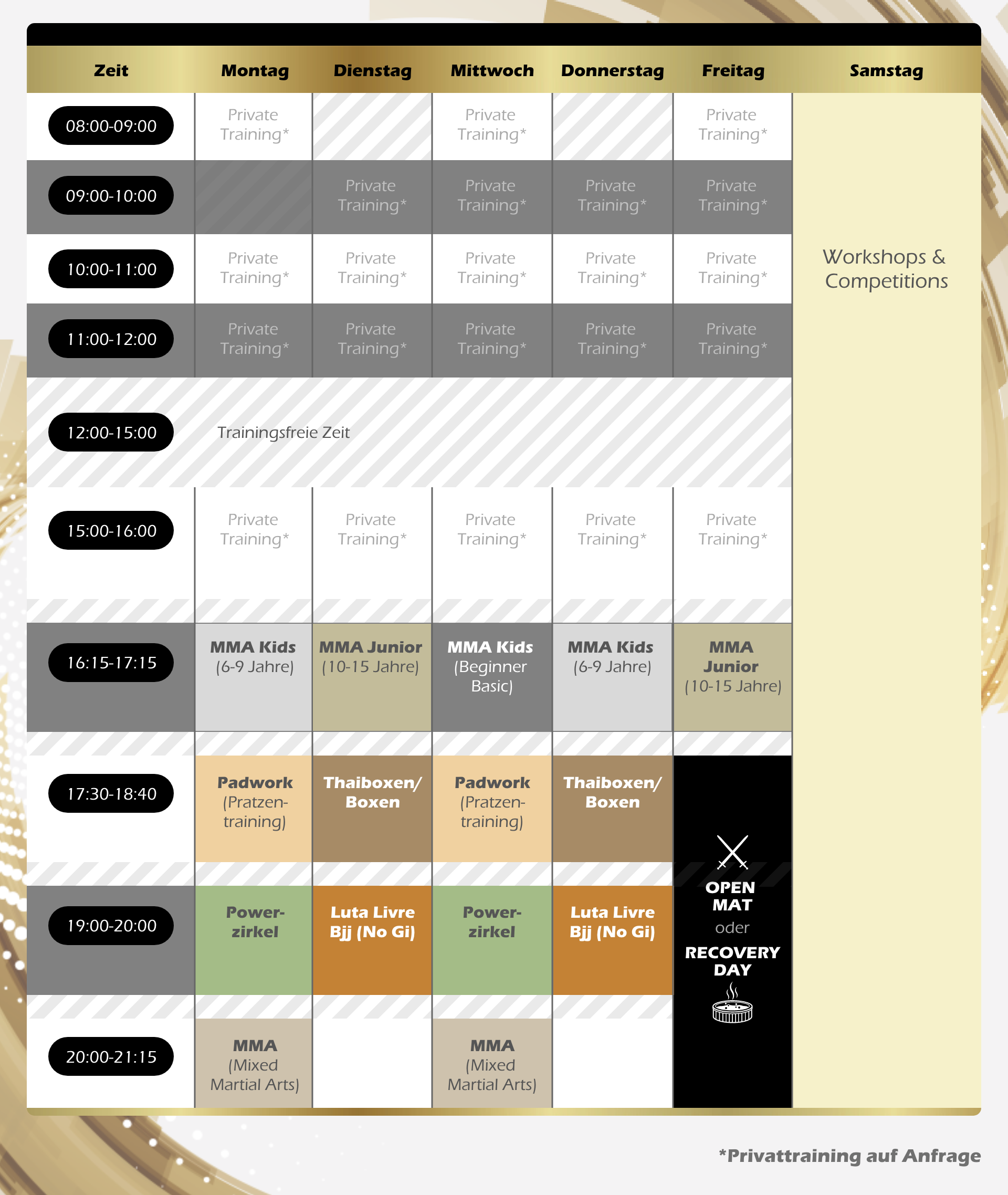 | Zeit | Montag | Dienstag | Mittwoch | Donnerstag | Freitag | Samstag |
|---|---|---|---|---|---|---|
| 08:00-09:00 | Private Training* | | Private Training* | | Private Training* | Workshops & Competitions |
| 09:00-10:00 | | Private Training* | Private Training* | Private Training* | Private Training* | |
| 10:00-11:00 | Private Training* | Private Training* | Private Training* | Private Training* | Private Training* | |
| 11:00-12:00 | Private Training* | Private Training* | Private Training* | Private Training* | Private Training* | |
| 12:00-15:00 | Trainingsfreie Zeit | | | | | |
| 15:00-16:00 | Private Training* | Private Training* | Private Training* | Private Training* | Private Training* | |
| 16:15-17:15 | MMA Kids (6-9 Jahre) | MMA Junior (10-15 Jahre) | MMA Kids (Beginner Basic) | MMA Kids (6-9 Jahre) | MMA Junior (10-15 Jahre) | |
| 17:30-18:40 | Padwork (Pratzentraining) | Thaiboxen/ Boxen | Padwork (Pratzentraining) | Thaiboxen/ Boxen | OPEN MAT oder RECOVERY DAY | |
| 19:00-20:00 | Powerzirkel | Luta Livre Bjj (No Gi) | Powerzirkel | Luta Livre Bjj (No Gi) | | |
| 20:00-21:15 | MMA (Mixed Martial Arts) | | MMA (Mixed Martial Arts) | | | |

*Privattraining auf Anfrage